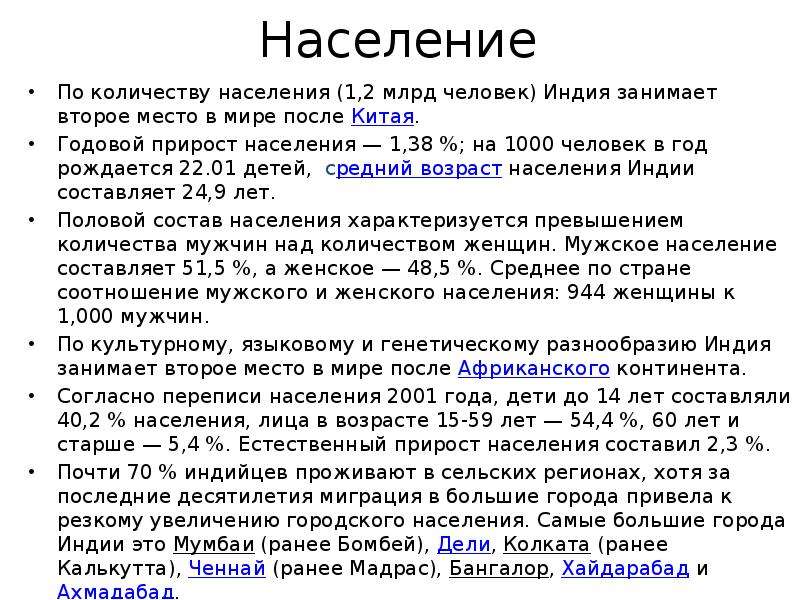 Население

• По количеству населения (1,2 млрд человек) Индия занимает второе место в мире после Китая.
• Годовой прирост населения — 1,38 %; на 1000 человек в год рождается 22.01 детей, средний возраст населения Индии составляет 24,9 лет.
• Половой состав населения характеризуется превышением количества мужчин над количеством женщин. Мужское население составляет 51,5 %, а женское — 48,5 %. Среднее по стране соотношение мужского и женского населения: 944 женщины к 1,000 мужчин.
• По культурному, языковому и генетическому разнообразию Индия занимает второе место в мире после Африканского континента.
• Согласно переписи населения 2001 года, дети до 14 лет составляли 40,2 % населения, лица в возрасте 15-59 лет — 54,4 %, 60 лет и старше — 5,4 %. Естественный прирост населения составил 2,3 %.
• Почти 70 % индийцев проживают в сельских регионах, хотя за последние десятилетия миграция в большие города привела к резкому увеличению городского населения. Самые большие города Индии это Мумбаи (ранее Бомбей), Дели, Колката (ранее Калькутта), Ченнай (ранее Мадрас), Бангалор, Хайдарабад и Ахмадабад.